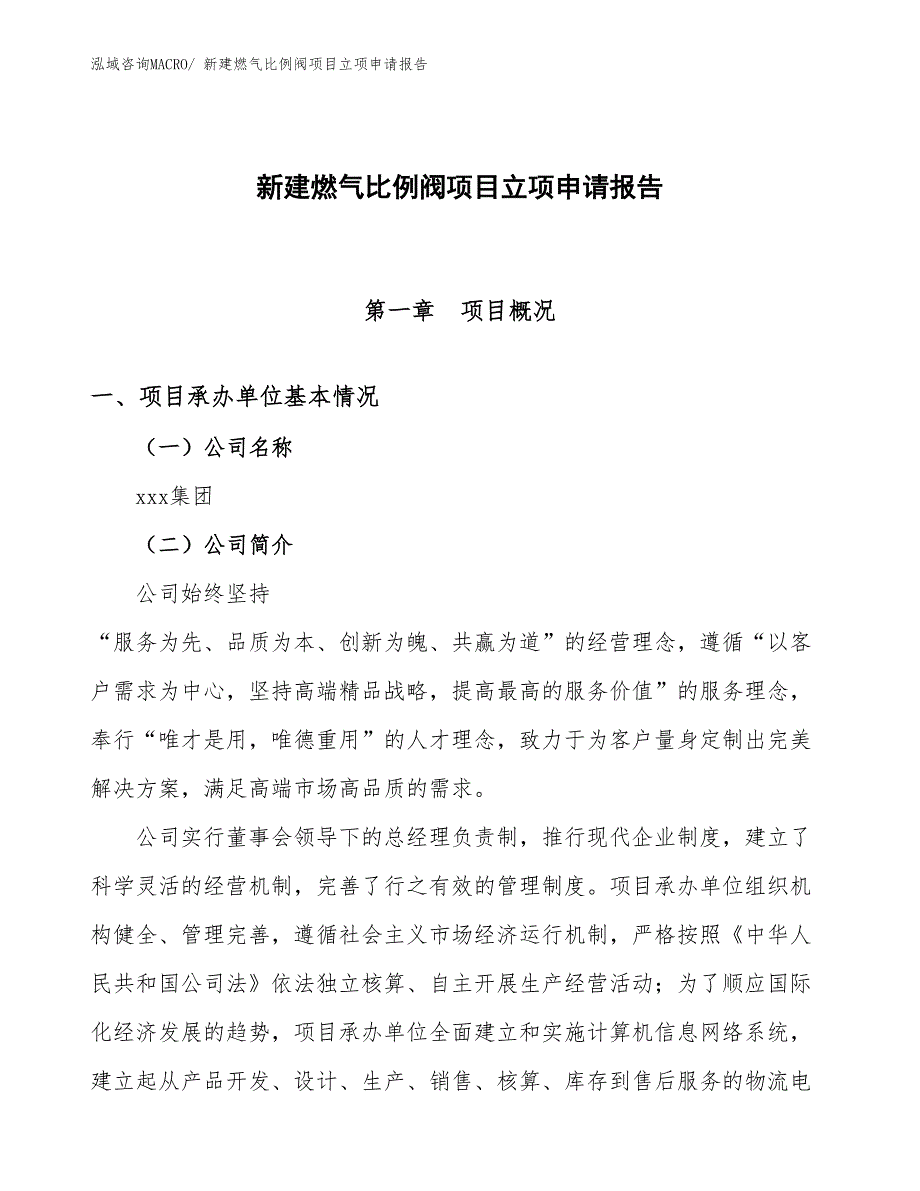 泓域咨询MACRO/ 新建燃气比例阀项目立项申请报告

新建燃气比例阀项目立项申请报告

第一章　项目概况

一、项目承办单位基本情况

（一）公司名称

xxx集团

（二）公司简介

公司始终坚持

“服务为先、品质为本、创新为魄、共赢为道”的经营理念，遵循“以客户需求为中心，坚持高端精品战略，提高最高的服务价值”的服务理念，奉行“唯才是用，唯德重用”的人才理念，致力于为客户量身定制出完美解决方案，满足高端市场高品质的需求。

公司实行董事会领导下的总经理负责制，推行现代企业制度，建立了科学灵活的经营机制，完善了行之有效的管理制度。项目承办单位组织机构健全、管理完善，遵循社会主义市场经济运行机制，严格按照《中华人民共和国公司法》依法独立核算、自主开展生产经营活动；为了顺应国际化经济发展的趋势，项目承办单位全面建立和实施计算机信息网络系统，建立起从产品开发、设计、生产、销售、核算、库存到售后服务的物流电